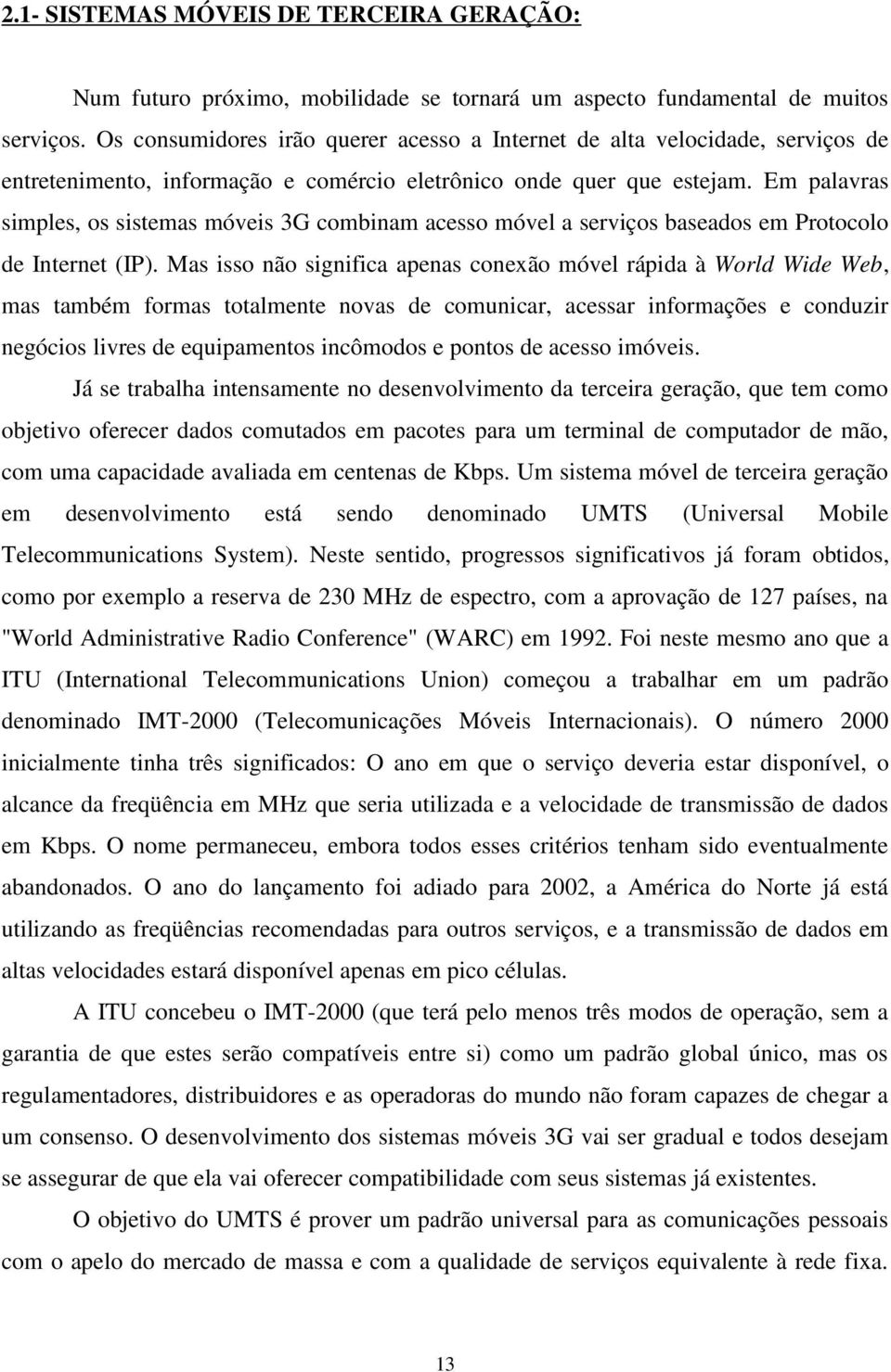 2.1- SISTEMAS MÓVEIS DE TERCEIRA GERAÇÃO:

Num futuro próximo, mobilidade se tornará um aspecto fundamental de muitos serviços. Os consumidores irão querer acesso a Internet de alta velocidade, serviços de entretenimento, informação e comércio eletrônico onde quer que estejam. Em palavras simples, os sistemas móveis 3G combinam acesso móvel a serviços baseados em Protocolo de Internet (IP). Mas isso não significa apenas conexão móvel rápida à World Wide Web, mas também formas totalmente novas de comunicar, acessar informações e conduzir negócios livres de equipamentos incômodos e pontos de acesso imóveis.

Já se trabalha intensamente no desenvolvimento da terceira geração, que tem como objetivo oferecer dados comutados em pacotes para um terminal de computador de mão, com uma capacidade avaliada em centenas de Kbps. Um sistema móvel de terceira geração em desenvolvimento está sendo denominado UMTS (Universal Mobile Telecommunications System). Neste sentido, progressos significativos já foram obtidos, como por exemplo a reserva de 230 MHz de espectro, com a aprovação de 127 países, na "World Administrative Radio Conference" (WARC) em 1992. Foi neste mesmo ano que a ITU (International Telecommunications Union) começou a trabalhar em um padrão denominado IMT-2000 (Telecomunicações Móveis Internacionais). O número 2000 inicialmente tinha três significados: O ano em que o serviço deveria estar disponível, o alcance da freqüência em MHz que seria utilizada e a velocidade de transmissão de dados em Kbps. O nome permaneceu, embora todos esses critérios tenham sido eventualmente abandonados. O ano do lançamento foi adiado para 2002, a América do Norte já está utilizando as freqüências recomendadas para outros serviços, e a transmissão de dados em altas velocidades estará disponível apenas em pico células.

A ITU concebeu o IMT-2000 (que terá pelo menos três modos de operação, sem a garantia de que estes serão compatíveis entre si) como um padrão global único, mas os regulamentadores, distribuidores e as operadoras do mundo não foram capazes de chegar a um consenso. O desenvolvimento dos sistemas móveis 3G vai ser gradual e todos desejam se assegurar de que ela vai oferecer compatibilidade com seus sistemas já existentes.

O objetivo do UMTS é prover um padrão universal para as comunicações pessoais com o apelo do mercado de massa e com a qualidade de serviços equivalente à rede fixa.

13